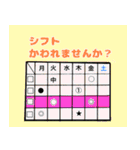 シフト
かわれませんか？

|  | 月 | 火 | 水 | 木 | 金 | 土 |
|---|---|---|---|---|---|---|
| □ |  | 中 |  |  | ○ |  |
| □ | ● |  |  | ① |  |  |
| □ |  | ◎ |  |  | ◎ |  |
| □ | ◎ |  |  | ★ |  |  |